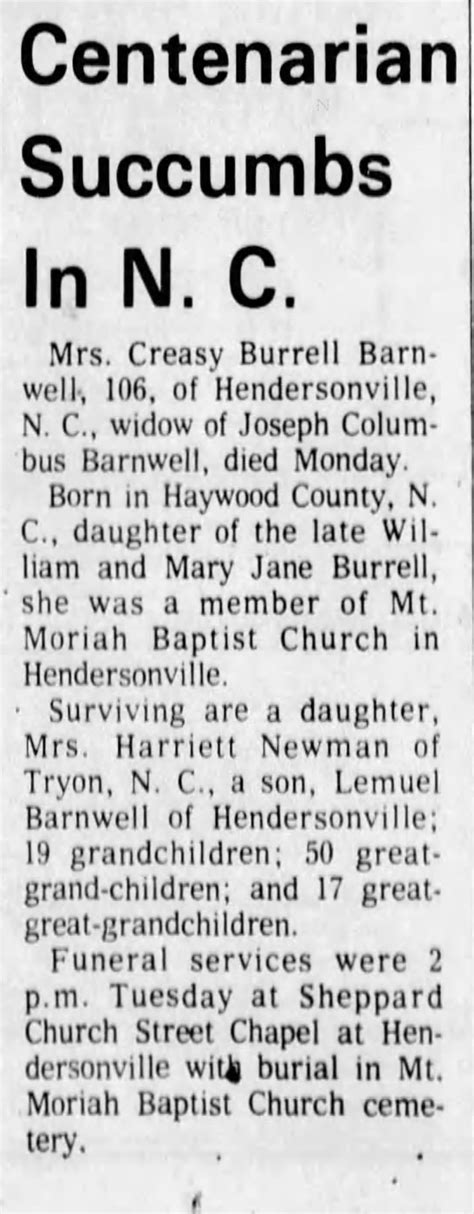 Centenarian Succumbs In N. C.

Mrs. Creasy Burrell Barnwell, 106, of Hendersonville, N. C., widow of Joseph Columbus Barnwell, died Monday.

Born in Haywood County, N. C., daughter of the late William and Mary Jane Burrell, she was a member of Mt. Moriah Baptist Church in Hendersonville.

Surviving are a daughter, Mrs. Harriett Newman of Tryon, N. C., a son, Lemuel Barnwell of Hendersonville; 19 grandchildren; 50 great-grand-children; and 17 great-great-grandchildren.

Funeral services were 2 p.m. Tuesday at Sheppard Church Street Chapel at Hendersonville with burial in Mt. Moriah Baptist Church cemetery.